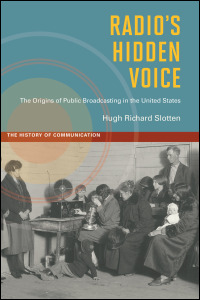 RADIO'S HIDDEN VOICE

The Origins of Public Broadcasting in the United States

Hugh Richard Slotten

THE HISTORY OF COMMUNICATION